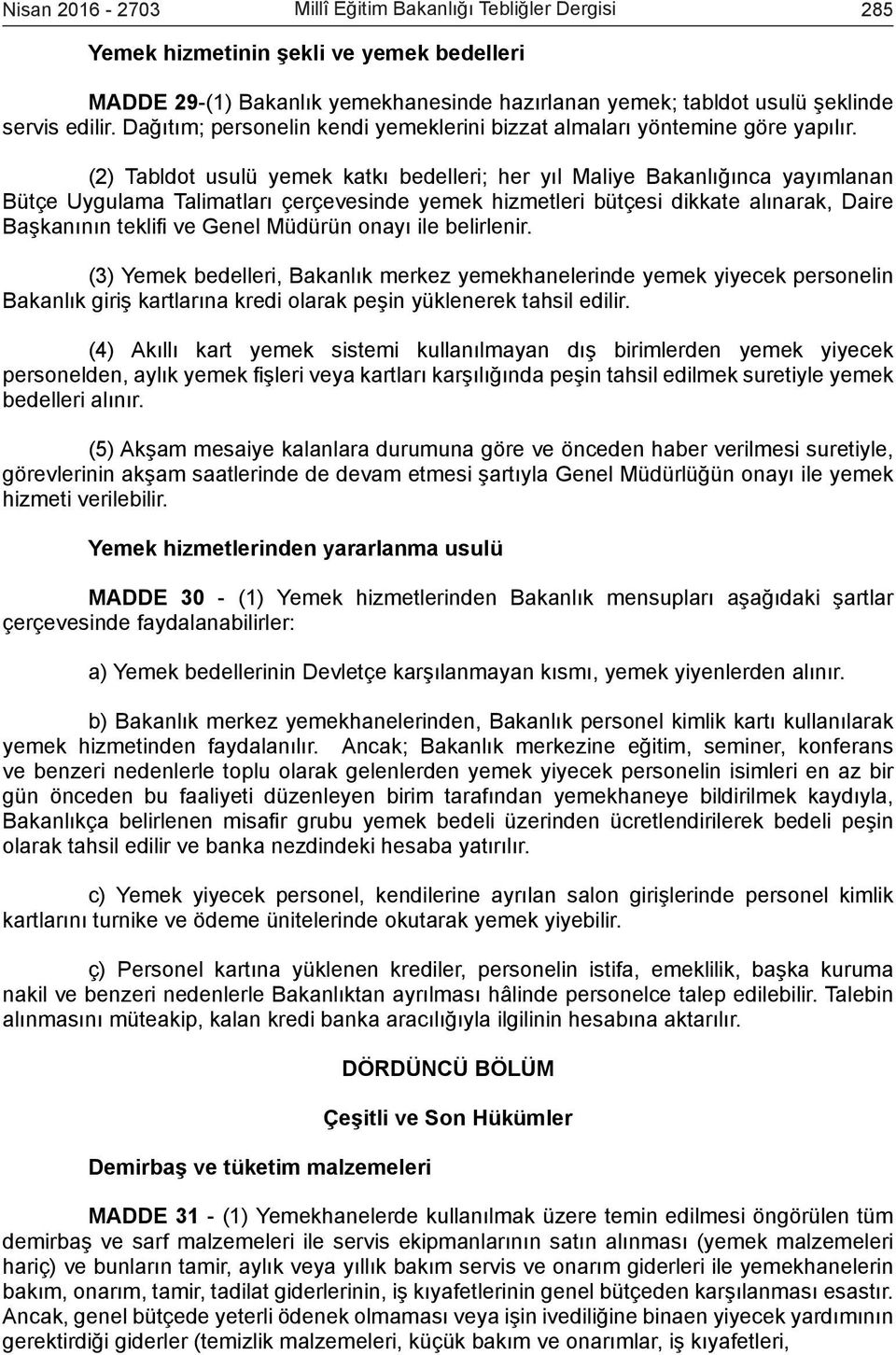 Nisan 2016 - 2703 Millî Eğitim Bakanlığı Tebliğler Dergisi 285

Yemek hizmetinin şekli ve yemek bedelleri

MADDE 29-(1) Bakanlık yemekhanesinde hazırlanan yemek; tabldot usulü şeklinde servis edilir. Dağıtım; personelin kendi yemeklerini bizzat almaları yöntemine göre yapılır.

(2) Tabldot usulü yemek katkı bedelleri; her yıl Maliye Bakanlığınca yayımlanan Bütçe Uygulama Talimatları çerçevesinde yemek hizmetleri bütçesi dikkate alınarak, Daire Başkanının teklifi ve Genel Müdürün onayı ile belirlenir.

(3) Yemek bedelleri, Bakanlık merkez yemekhanelerinde yemek yiyecek personelin Bakanlık giriş kartlarına kredi olarak peşin yüklenerek tahsil edilir.

(4) Akıllı kart yemek sistemi kullanılmayan dış birimlerden yemek yiyecek personelden, aylık yemek fişleri veya kartları karşılığında peşin tahsil edilmek suretiyle yemek bedelleri alınır.

(5) Akşam mesaiye kalanlara durumuna göre ve önceden haber verilmesi suretiyle, görevlerinin akşam saatlerinde de devam etmesi şartıyla Genel Müdürlüğün onayı ile yemek hizmeti verilebilir.

Yemek hizmetlerinden yararlanma usulü

MADDE 30 - (1) Yemek hizmetlerinden Bakanlık mensupları aşağıdaki şartlar çerçevesinde faydalanabilirler:

a) Yemek bedellerinin Devletçe karşılanmayan kısmı, yemek yiyenlerden alınır.

b) Bakanlık merkez yemekhanelerinden, Bakanlık personel kimlik kartı kullanılarak yemek hizmetinden faydalanılır. Ancak; Bakanlık merkezine eğitim, seminer, konferans ve benzeri nedenlerle toplu olarak gelenlerden yemek yiyecek personelin isimleri en az bir gün önceden bu faaliyeti düzenleyen birim tarafından yemekhaneye bildirilmek kaydıyla, Bakanlıkça belirlenen misafir grubu yemek bedeli üzerinden ücretlendirilerek bedeli peşin olarak tahsil edilir ve banka nezdindeki hesaba yatırılır.

c) Yemek yiyecek personel, kendilerine ayrılan salon girişlerinde personel kimlik kartlarını turnike ve ödeme ünitelerinde okutarak yemek yiyebilir.

ç) Personel kartına yüklenen krediler, personelin istifa, emeklilik, başka kuruma nakil ve benzeri nedenlerle Bakanlıktan ayrılması hâlinde personelce talep edilebilir. Talebin alınmasını müteakip, kalan kredi banka aracılığıyla ilgilinin hesabına aktarılır.

DÖRDÜNCÜ BÖLÜM

Çeşitli ve Son Hükümler

Demirbaş ve tüketim malzemeleri

MADDE 31 - (1) Yemekhanelerde kullanılmak üzere temin edilmesi öngörülen tüm demirbaş ve sarf malzemeleri ile servis ekipmanlarının satın alınması (yemek malzemeleri hariç) ve bunların tamir, aylık veya yıllık bakım servis ve onarım giderleri ile yemekhanelerin bakım, onarım, tamir, tadilat giderlerinin, iş kıyafetlerinin genel bütçeden karşılanması esastır. Ancak, genel bütçede yeterli ödenek olmaması veya işin ivediliğine binaen yiyecek yardımının gerektirdiği giderler (temizlik malzemeleri, küçük bakım ve onarımlar, iş kıyafetleri,